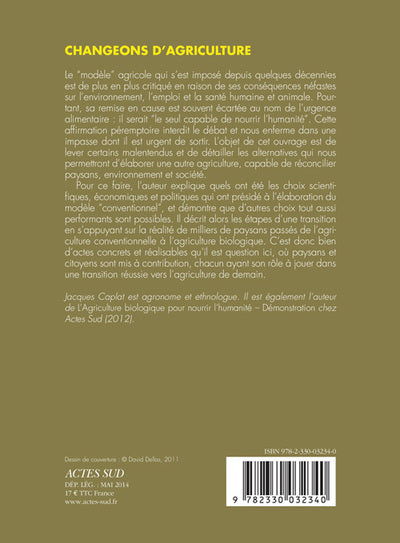 CHANGEONS D'AGRICULTURE

Le "modèle" agricole qui s'est imposé depuis quelques décennies est de plus en plus critiqué en raison de ses conséquences néfastes sur l'environnement, l'emploi et la santé humaine et animale. Pourtant, sa remise en cause est souvent écartée au nom de l'urgence alimentaire : il serait "le seul capable de nourrir l'humanité". Cette affirmation péremptoire interdit le débat et nous enferme dans une impasse dont il est urgent de sortir. L'objet de cet ouvrage est de lever certains malentendus et de détailler les alternatives qui nous permettront d'élaborer une autre agriculture, capable de réconcilier paysans, environnement et société.

Pour ce faire, l'auteur explique quels ont été les choix scientifiques, économiques et politiques qui ont présidé à l'élaboration du modèle "conventionnel", et démontre que d'autres choix tout aussi performants sont possibles. Il décrit alors les étapes d'une transition en s'appuyant sur la réalité de milliers de paysans passés de l'agriculture conventionnelle à l'agriculture biologique. C'est donc bien d'actes concrets et réalisables qu'il est question ici, où paysans et citoyens sont mis à contribution, chacun ayant son rôle à jouer dans une transition réussie vers l'agriculture de demain.

Jacques Caplat est agronome et ethnologue. Il est également l'auteur de L'Agriculture biologique pour nourrir l'humanité – Démonstration chez Actes Sud (2012).

Dessin de couverture : © David Dellas, 2011

ACTES SUD
DÉP. LÉG. : MAI 2014
17 € TTC France
www.actes-sud.fr

ISBN 978-2-330-03234-0

9 782330 032340